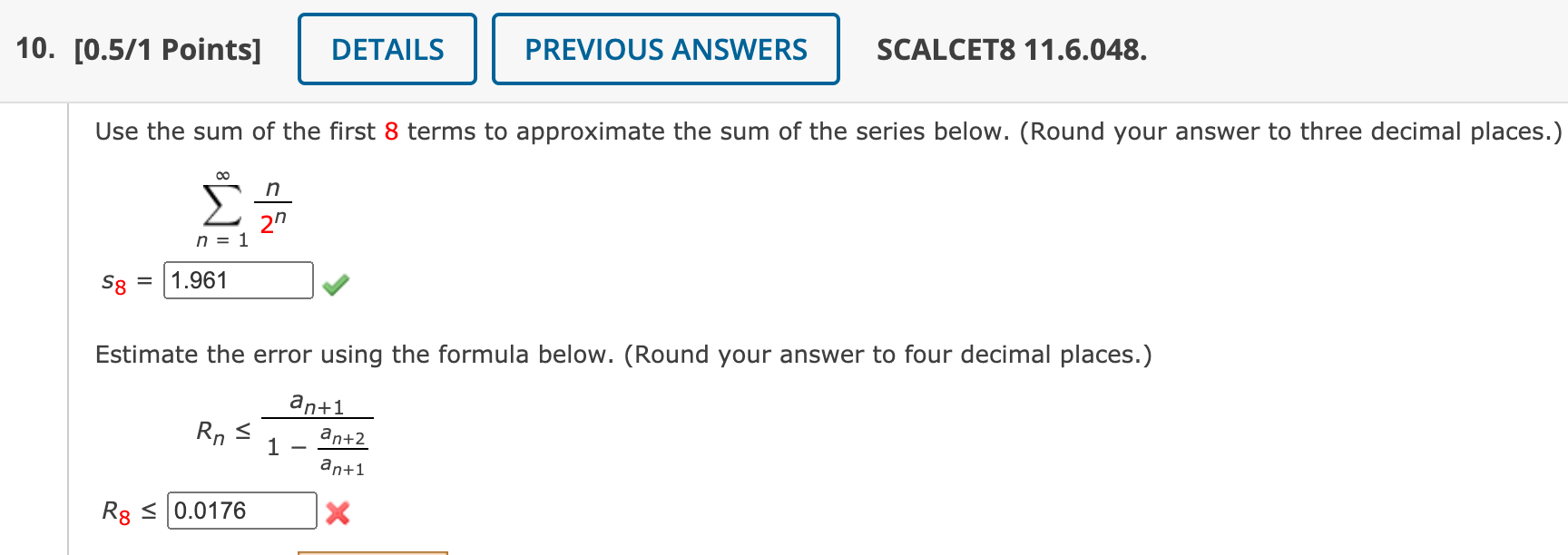 10. [0.5/1 Points] DETAILS PREVIOUS ANSWERS SCALCET8 11.6.048.

Use the sum of the first 8 terms to approximate the sum of the series below. (Round your answer to three decimal places.)

$\sum_{n=1}^{\infty} \frac{n}{2^n}$

$s_8 =$ 1.961

Estimate the error using the formula below. (Round your answer to four decimal places.)

$R_n \leq \frac{a_{n+1}}{1 - \frac{a_{n+2}}{a_{n+1}}}$

$R_8 \leq$ 0.0176